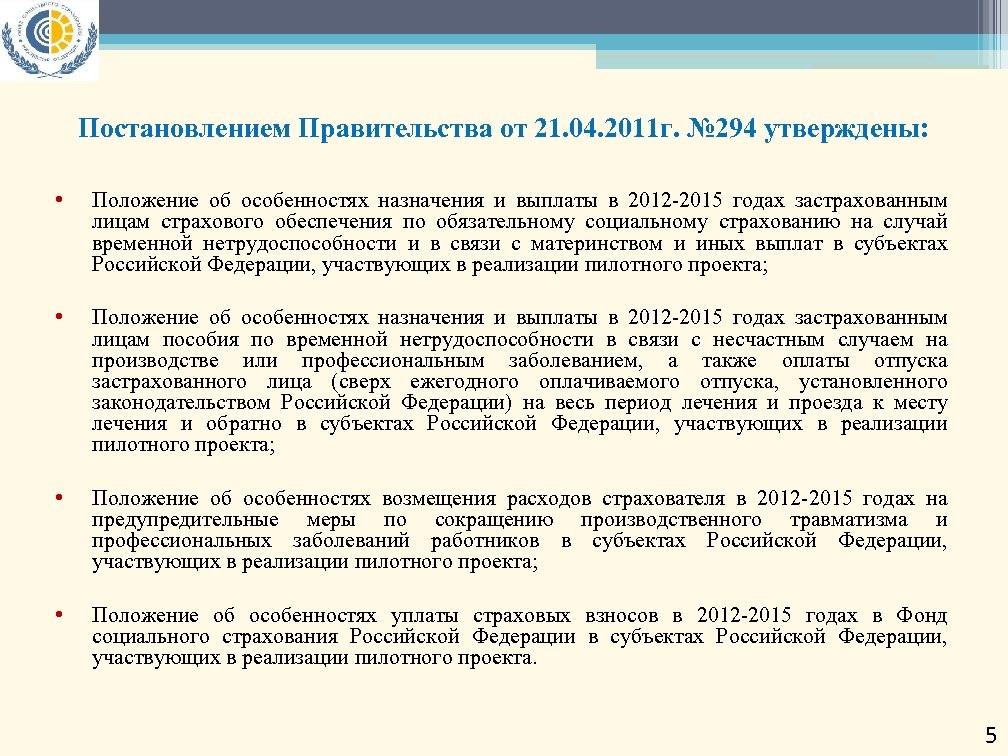 Постановлением Правительства от 21.04.2011г. №294 утверждены:

• Положение об особенностях назначения и выплаты в 2012-2015 годах застрахованным лицам страхового обеспечения по обязательному социальному страхованию на случай временной нетрудоспособности и в связи с материнством и иных выплат в субъектах Российской Федерации, участвующих в реализации пилотного проекта;

• Положение об особенностях назначения и выплаты в 2012-2015 годах застрахованным лицам пособия по временной нетрудоспособности в связи с несчастным случаем на производстве или профессиональным заболеванием, а также оплаты отпуска застрахованного лица (сверх ежегодного оплачиваемого отпуска, установленного законодательством Российской Федерации) на весь период лечения и проезда к месту лечения и обратно в субъектах Российской Федерации, участвующих в реализации пилотного проекта;

• Положение об особенностях возмещения расходов страхователя в 2012-2015 годах на предупредительные меры по сокращению производственного травматизма и профессиональных заболеваний работников в субъектах Российской Федерации, участвующих в реализации пилотного проекта;

• Положение об особенностях уплаты страховых взносов в 2012-2015 годах в Фонд социального страхования Российской Федерации в субъектах Российской Федерации, участвующих в реализации пилотного проекта.

5